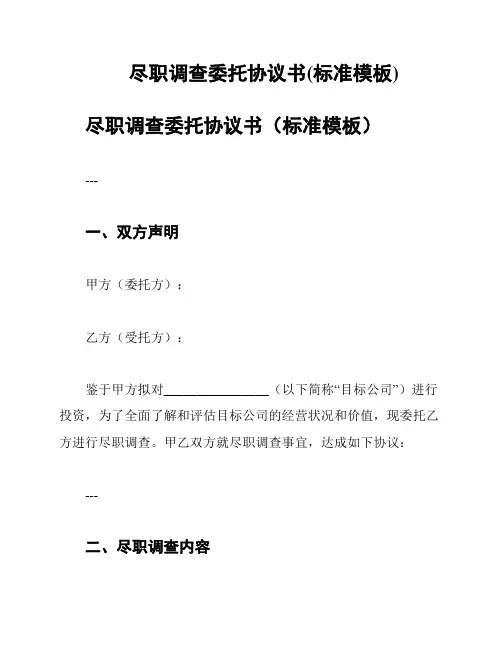 尽职调查委托协议书(标准模板)

尽职调查委托协议书（标准模板）

---

一、双方声明

甲方（委托方）：

乙方（受托方）：

鉴于甲方拟对________________（以下简称“目标公司”）进行投资，为了全面了解和评估目标公司的经营状况和价值，现委托乙方进行尽职调查。甲乙双方就尽职调查事宜，达成如下协议：

---

二、尽职调查内容